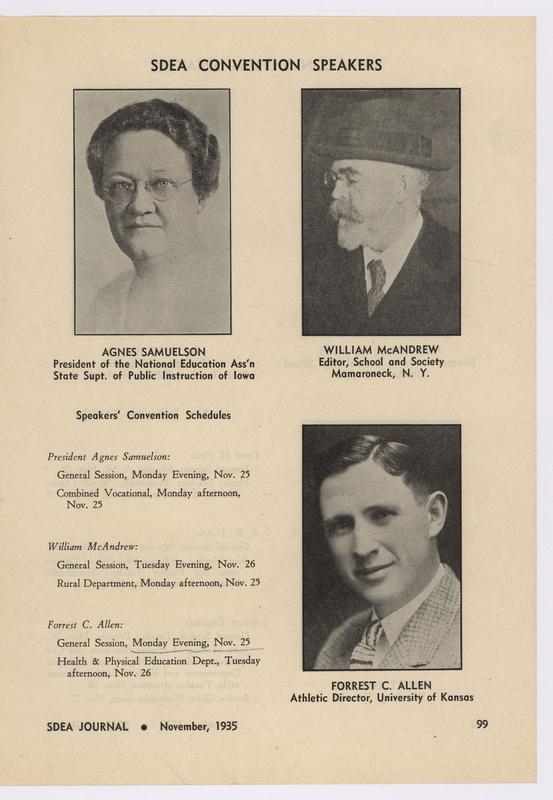 SDEA CONVENTION SPEAKERS

AGNES SAMUELSON
President of the National Education Ass'n
State Supt. of Public Instruction of Iowa

WILLIAM McANDREW
Editor, School and Society
Mamaroneck, N. Y.

Speakers' Convention Schedules

President Agnes Samuelson:
General Session, Monday Evening, Nov. 25
Combined Vocational, Monday afternoon, Nov. 25

William McAndrew:
General Session, Tuesday Evening, Nov. 26
Rural Department, Monday afternoon, Nov. 25

Forrest C. Allen:
General Session, Monday Evening, Nov. 25
Health & Physical Education Dept., Tuesday afternoon, Nov. 26

FORREST C. ALLEN
Athletic Director, University of Kansas

SDEA JOURNAL • November, 1935

99